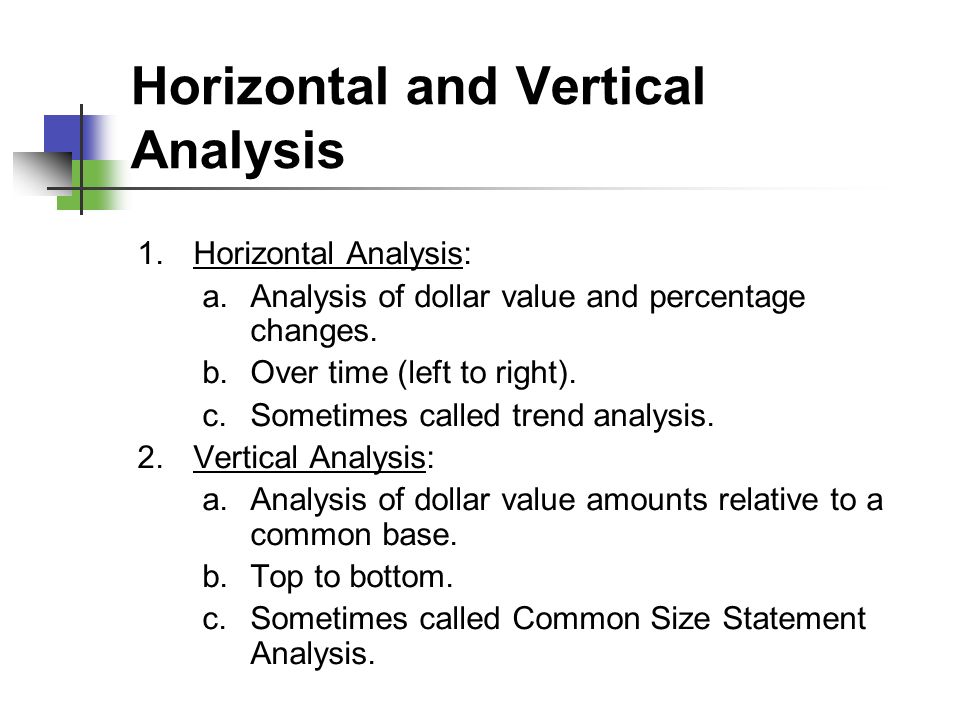 Horizontal and Vertical Analysis

1. Horizontal Analysis:
a. Analysis of dollar value and percentage changes.
b. Over time (left to right).
c. Sometimes called trend analysis.
2. Vertical Analysis:
a. Analysis of dollar value amounts relative to a common base.
b. Top to bottom.
c. Sometimes called Common Size Statement Analysis.